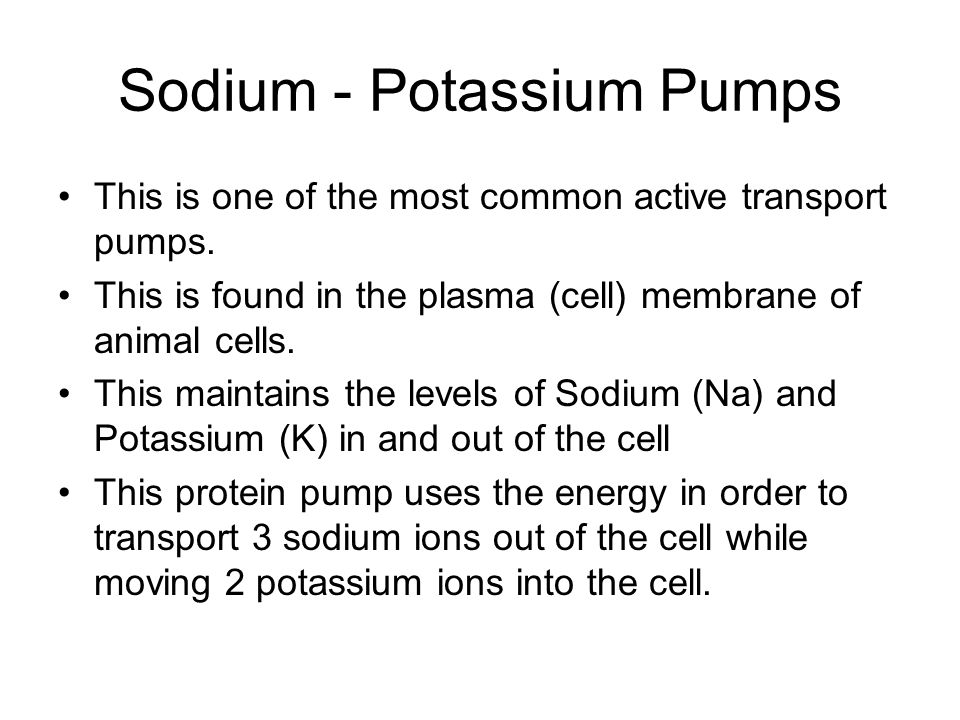 Sodium - Potassium Pumps

• This is one of the most common active transport pumps.
• This is found in the plasma (cell) membrane of animal cells.
• This maintains the levels of Sodium (Na) and Potassium (K) in and out of the cell
• This protein pump uses the energy in order to transport 3 sodium ions out of the cell while moving 2 potassium ions into the cell.